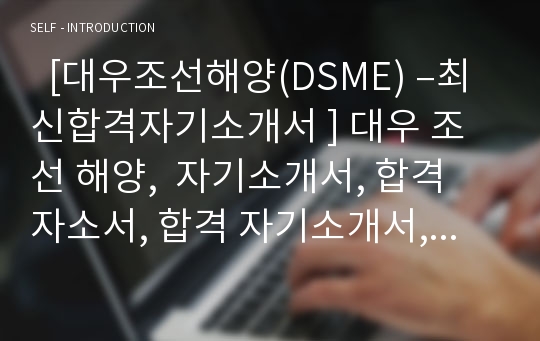 SELF - INTRODUCTION

[대우조선해양(DSME) –최신합격자기소개서 ] 대우 조선 해양, 자기소개서, 합격 자소서, 합격 자기소개서,...